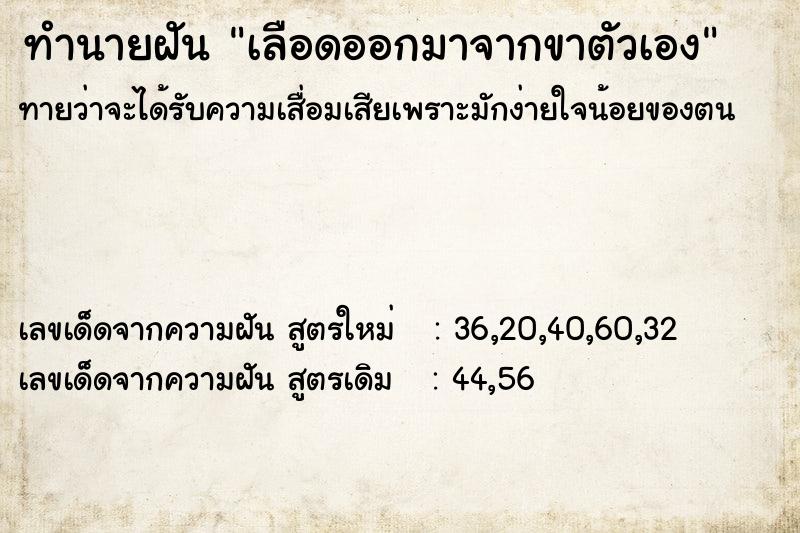 ทำนายฝัน "เลือดออกมาจากขาตัวเอง"
ทายว่าจะได้รับความเสื่อมเสียเพราะมักง่ายใจน้อยของตน

เลขเด็ดจากความฝัน สูตรใหม่ : 36,20,40,60,32
เลขเด็ดจากความฝัน สูตรเดิม : 44,56